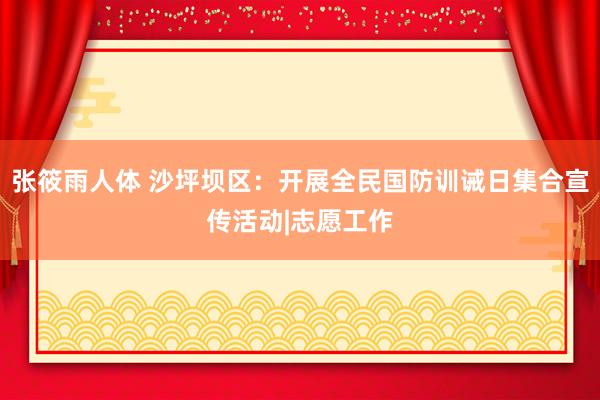 张筱雨人体 沙坪坝区：开展全民国防训诫日集合宣传活动|志愿工作